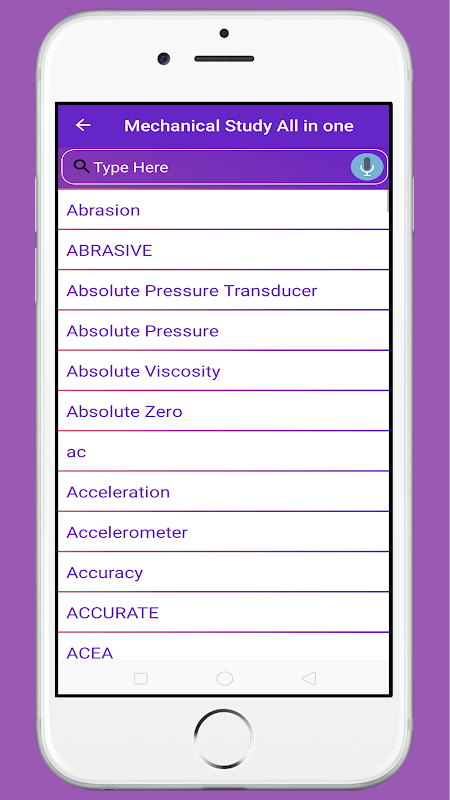 Mechanical Study All in one

Type Here

Abrasion

ABRASIVE

Absolute Pressure Transducer

Absolute Pressure

Absolute Viscosity

Absolute Zero

ac

Acceleration

Accelerometer

Accuracy

ACCURATE

ACEA